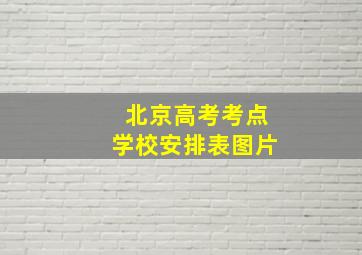 北京高考考点
学校安排表图片